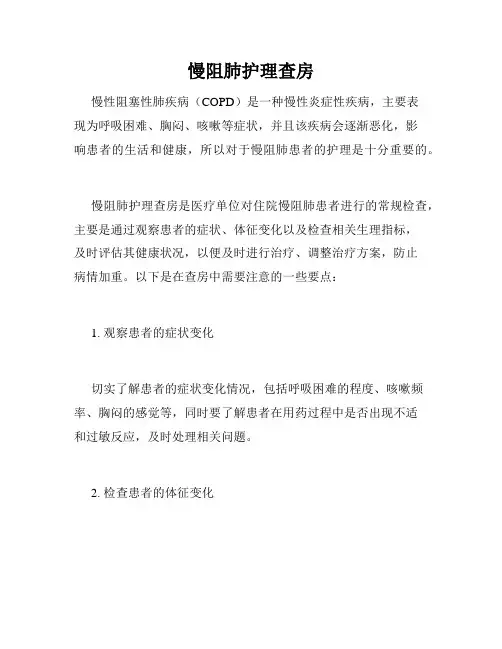 慢阻肺护理查房

慢性阻塞性肺疾病（COPD）是一种慢性炎症性疾病，主要表现为呼吸困难、胸闷、咳嗽等症状，并且该疾病会逐渐恶化，影响患者的生活和健康，所以对于慢阻肺患者的护理是十分重要的。

慢阻肺护理查房是医疗单位对住院慢阻肺患者进行的常规检查，主要是通过观察患者的症状、体征变化以及检查相关生理指标，及时评估其健康状况，以便及时进行治疗、调整治疗方案，防止病情加重。以下是在查房中需要注意的一些要点：

1. 观察患者的症状变化

切实了解患者的症状变化情况，包括呼吸困难的程度、咳嗽频率、胸闷的感觉等，同时要了解患者在用药过程中是否出现不适和过敏反应，及时处理相关问题。

2. 检查患者的体征变化